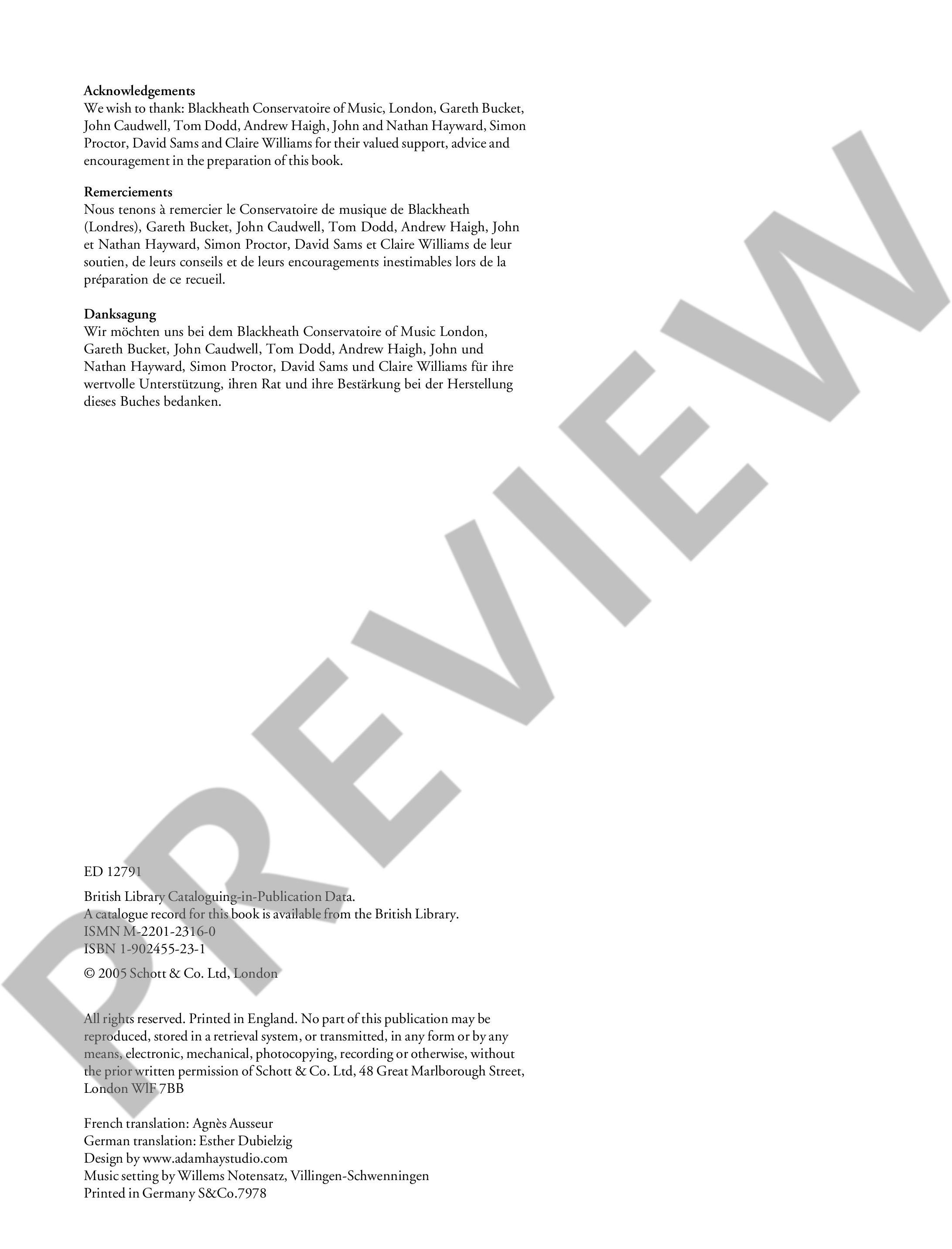 Acknowledgements
We wish to thank: Blackheath Conservatoire of Music, London, Gareth Bucket, John Caudwell, Tom Dodd, Andrew Haigh, John and Nathan Hayward, Simon Proctor, David Sams and Claire Williams for their valued support, advice and encouragement in the preparation of this book.

Remerciements
Nous tenons à remercier le Conservatoire de musique de Blackheath (Londres), Gareth Bucket, John Caudwell, Tom Dodd, Andrew Haigh, John et Nathan Hayward, Simon Proctor, David Sams et Claire Williams de leur soutien, de leurs conseils et de leurs encouragements inestimables lors de la préparation de ce recueil.

Danksagung
Wir möchten uns bei dem Blackheath Conservatoire of Music London, Gareth Bucket, John Caudwell, Tom Dodd, Andrew Haigh, John und Nathan Hayward, Simon Proctor, David Sams und Claire Williams für ihre wertvolle Unterstützung, ihren Rat und ihre Bestärkung bei der Herstellung dieses Buches bedanken.

ED 12791

British Library Cataloguing-in-Publication Data.
A catalogue record for this book is available from the British Library.
ISMN M-2201-2316-0
ISBN 1-902455-23-1

© 2005 Schott & Co. Ltd, London

All rights reserved. Printed in England. No part of this publication may be reproduced, stored in a retrieval system, or transmitted, in any form or by any means, electronic, mechanical, photocopying, recording or otherwise, without the prior written permission of Schott & Co. Ltd, 48 Great Marlborough Street, London WlF 7BB

French translation: Agnès Ausseur
German translation: Esther Dubielzig
Design by www.adamhaystudio.com
Music setting by Willems Notensatz, Villingen-Schwenningen
Printed in Germany S&Co.7978

PREVIEW